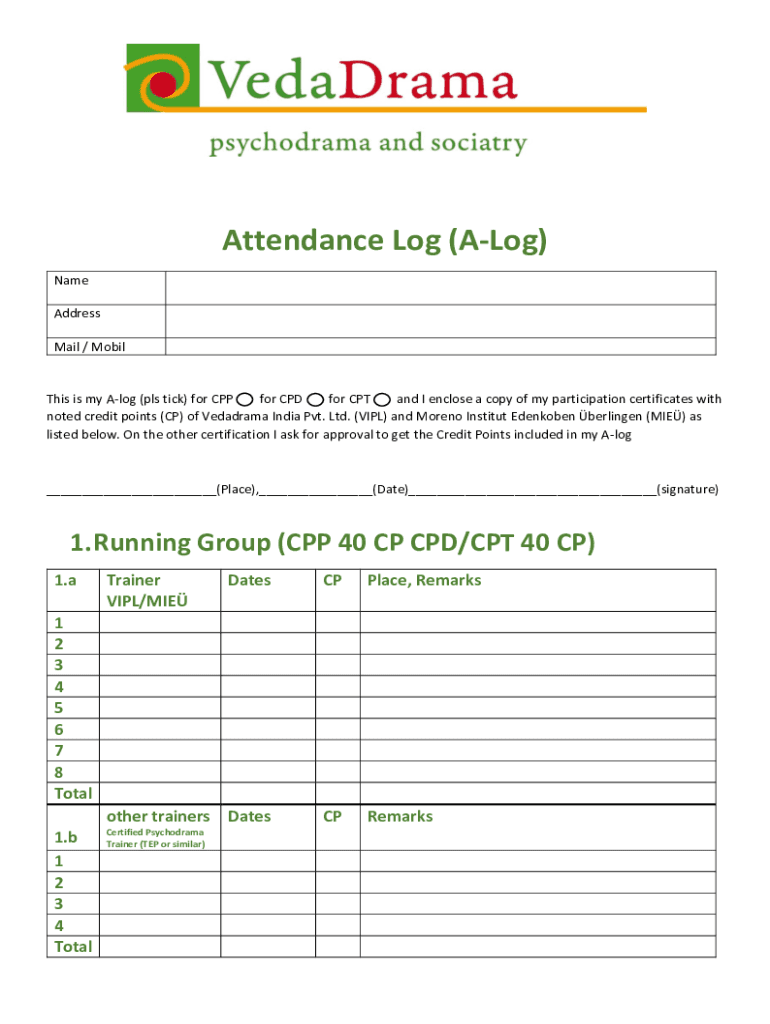 VedaDrama
psychodrama and sociatry

Attendance Log (A-Log)

| Name | |
|---|---|
| Address | |
| Mail / Mobil | |

This is my A-log (pls tick) for CPP for CPD for CPT and I enclose a copy of my participation certificates with noted credit points (CP) of Vedadrama India Pvt. Ltd. (VIPL) and Moreno Institut Edenkoben Überlingen (MIEÜ) as listed below. On the other certification I ask for approval to get the Credit Points included in my A-log

________________________(Place),________________(Date)___________________________________(signature)

1. Running Group (CPP 40 CP CPD/CPT 40 CP)

| 1.a | Trainer VIPL/MIEÜ | Dates | CP | Place, Remarks |
|---|---|---|---|---|
| 1 | | | | |
| 2 | | | | |
| 3 | | | | |
| 4 | | | | |
| 5 | | | | |
| 6 | | | | |
| 7 | | | | |
| 8 | | | | |
| Total | | | | |
| 1.b | other trainers Certified Psychodrama Trainer (TEP or similar) | Dates | CP | Remarks |
| 1 | | | | |
| 2 | | | | |
| 3 | | | | |
| 4 | | | | |
| Total | | | | |